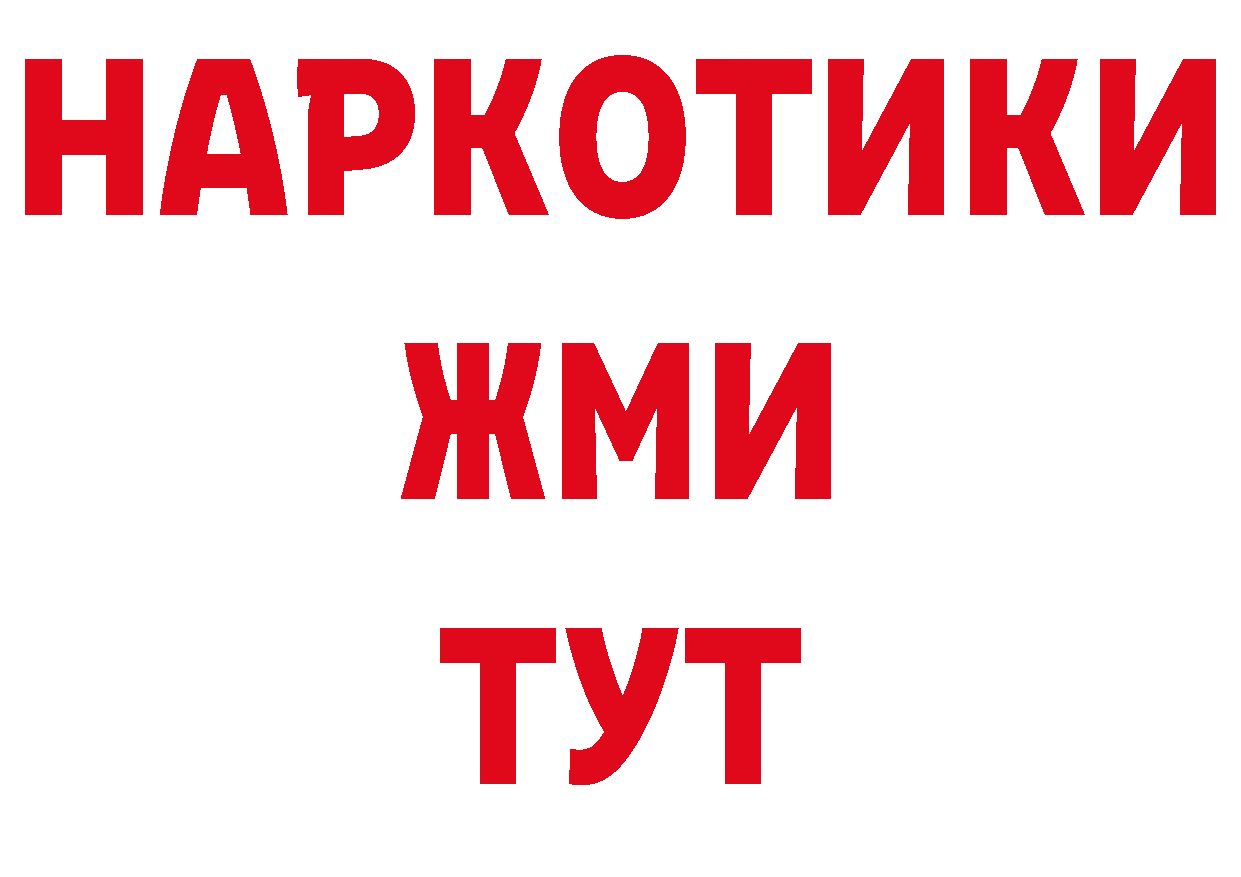 НАРКОТИКИ
ЖМИ
ТУТ